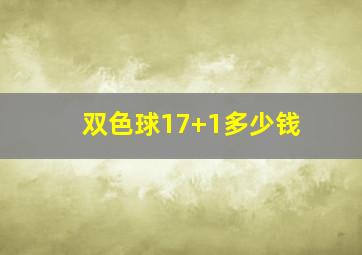 双色球17+1多少钱